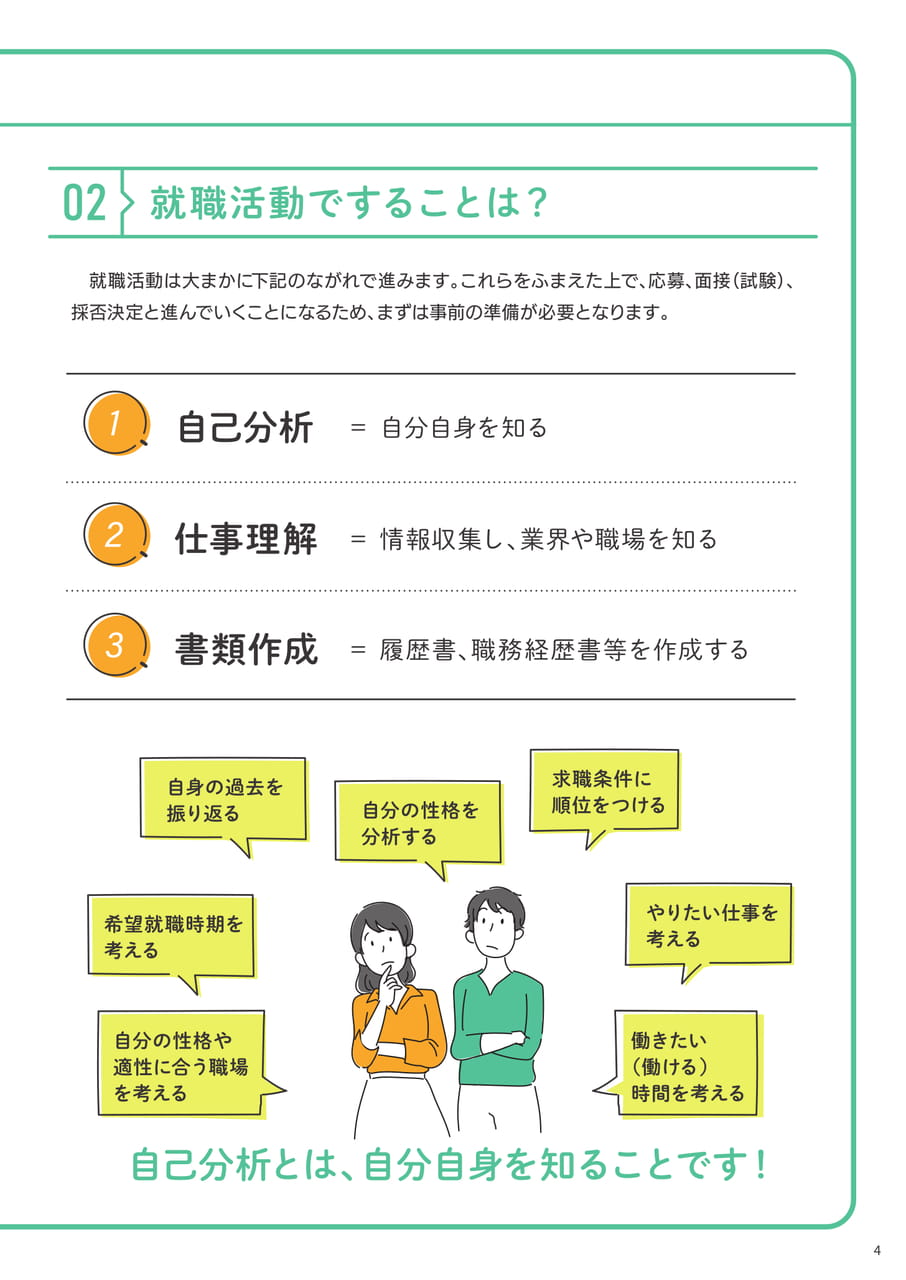 02 就職活動ですることは？

就職活動は大まかに下記のながれで進みます。これらをふまえた上で、応募、面接（試験）、採否決定と進んでいくことになるため、まずは事前の準備が必要となります。

1 自己分析 ＝ 自分自身を知る

2 仕事理解 ＝ 情報収集し、業界や職場を知る

3 書類作成 ＝ 履歴書、職務経歴書等を作成する

自身の過去を振り返る

自分の性格を分析する

求職条件に順位をつける

希望就職時期を考える

やりたい仕事を考える

自分の性格や適性に合う職場を考える

働きたい（働ける）時間を考える

自己分析とは、自分自身を知ることです！

4